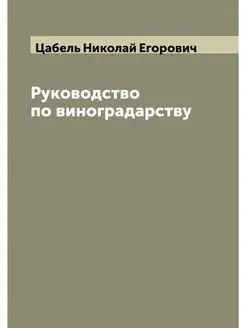 Цабель Николай Егорович

Руководство по виноградарству